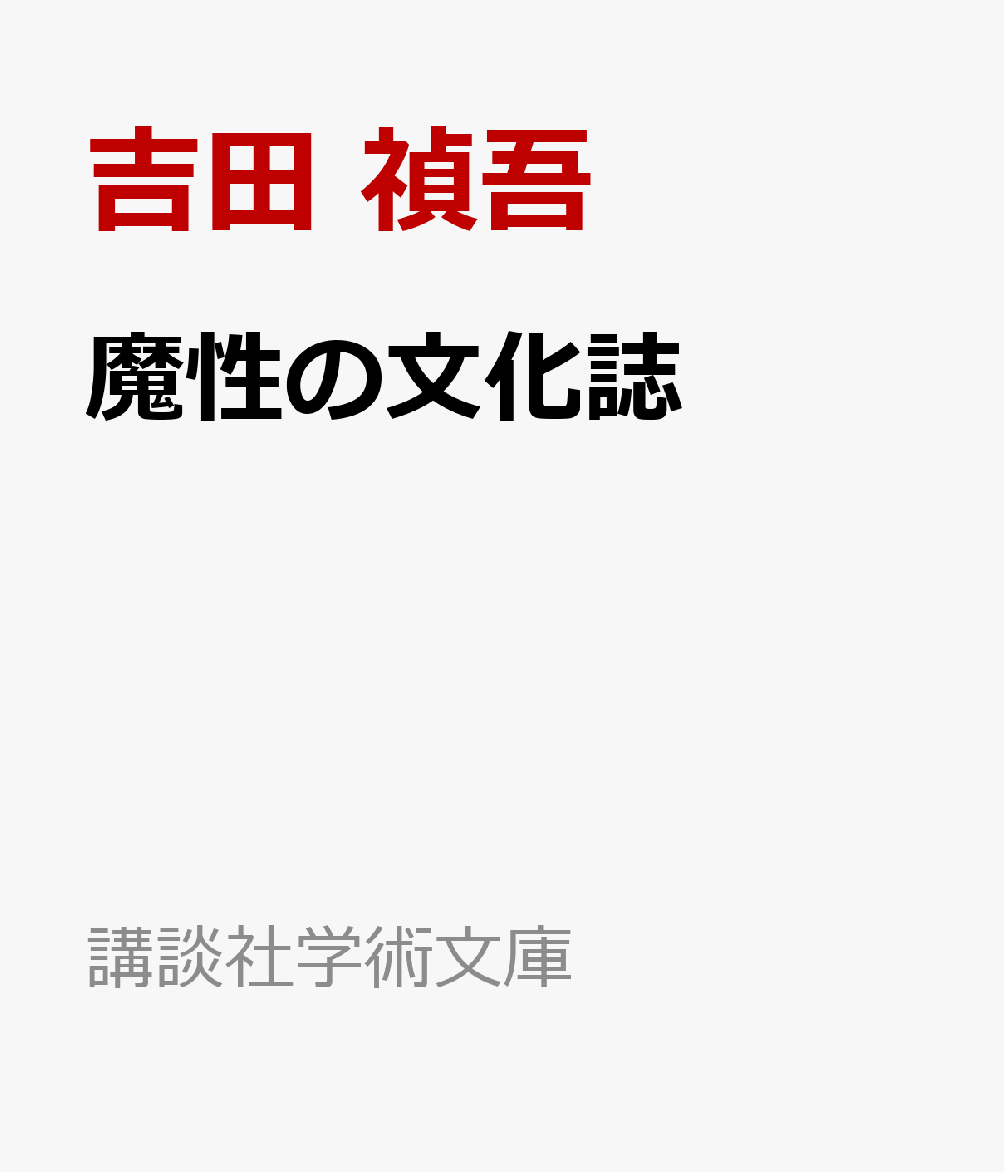 吉田 禎吾

魔性の文化誌

講談社学術文庫